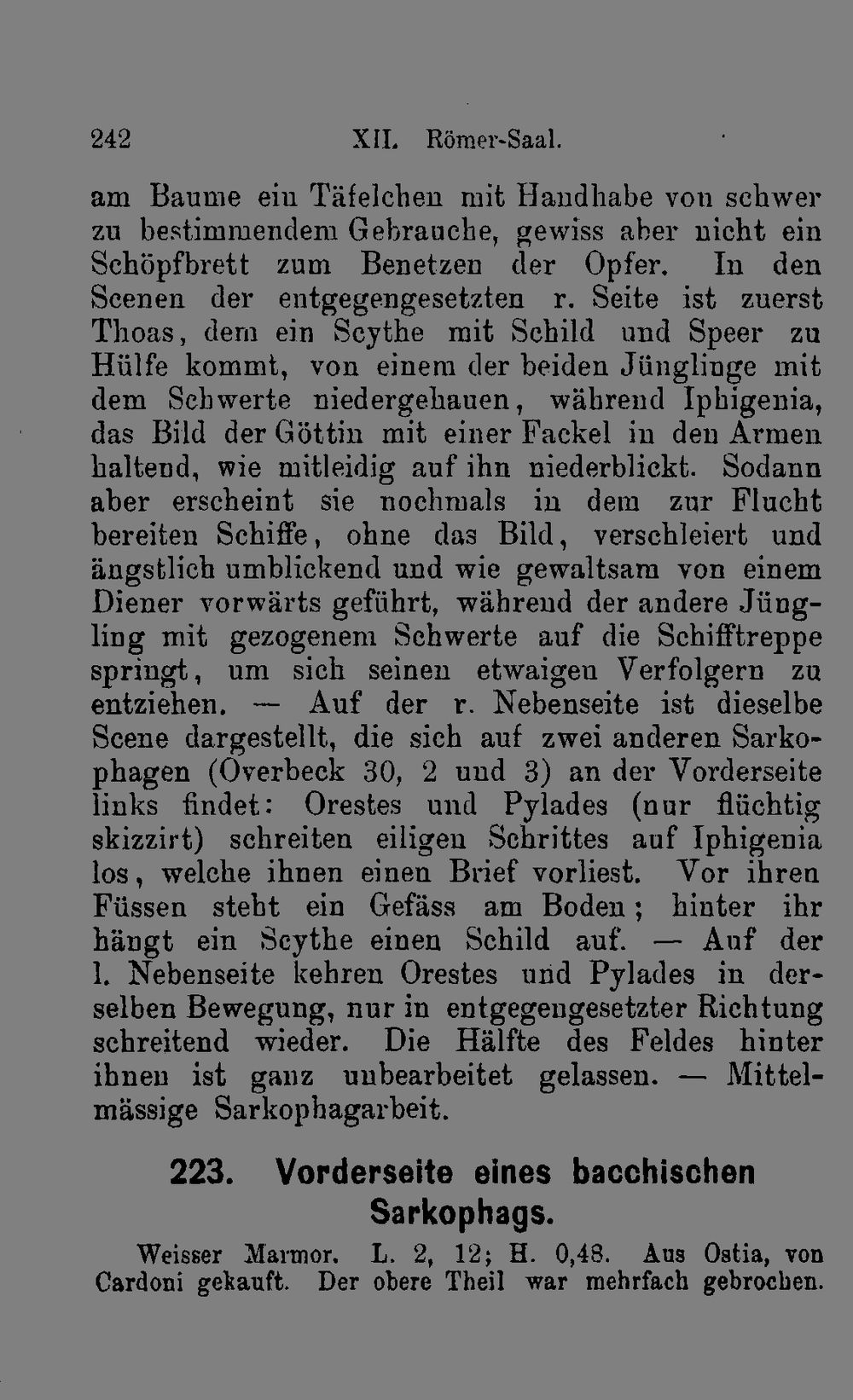 242 XII. Römer-Saal.

am Baume ein Täfelchen mit Handhabe von schwer zu bestimmendem Gebrauche, gewiss aber nicht ein Schöpfbrett zum Benetzen der Opfer. In den Scenen der entgegengesetzten r. Seite ist zuerst Thoas, dem ein Scythe mit Schild und Speer zu Hülfe kommt, von einem der beiden Jünglinge mit dem Schwerte niedergehauen, während Iphigenia, das Bild der Göttin mit einer Fackel in den Armen haltend, wie mitleidig auf ihn niederblickt. Sodann aber erscheint sie nochmals in dem zur Flucht bereiten Schiffe, ohne das Bild, verschleiert und ängstlich umblickend und wie gewaltsam von einem Diener vorwärts geführt, während der andere Jüngling mit gezogenem Schwerte auf die Schifftreppe springt, um sich seinen etwaigen Verfolgern zu entziehen. — Auf der r. Nebenseite ist dieselbe Scene dargestellt, die sich auf zwei anderen Sarkophagen (Overbeck 30, 2 und 3) an der Vorderseite links findet: Orestes und Pylades (nur flüchtig skizzirt) schreiten eiligen Schrittes auf Iphigenia los, welche ihnen einen Brief vorliest. Vor ihren Füssen steht ein Gefäss am Boden; hinter ihr hängt ein Scythe einen Schild auf. — Auf der l. Nebenseite kehren Orestes und Pylades in derselben Bewegung, nur in entgegengesetzter Richtung schreitend wieder. Die Hälfte des Feldes hinter ihnen ist ganz unbearbeitet gelassen. — Mittelmässige Sarkophagarbeit.

223. Vorderseite eines bacchischen Sarkophags.

Weisser Marmor. L. 2, 12; H. 0,48. Aus Ostia, von Cardoni gekauft. Der obere Theil war mehrfach gebrochen.